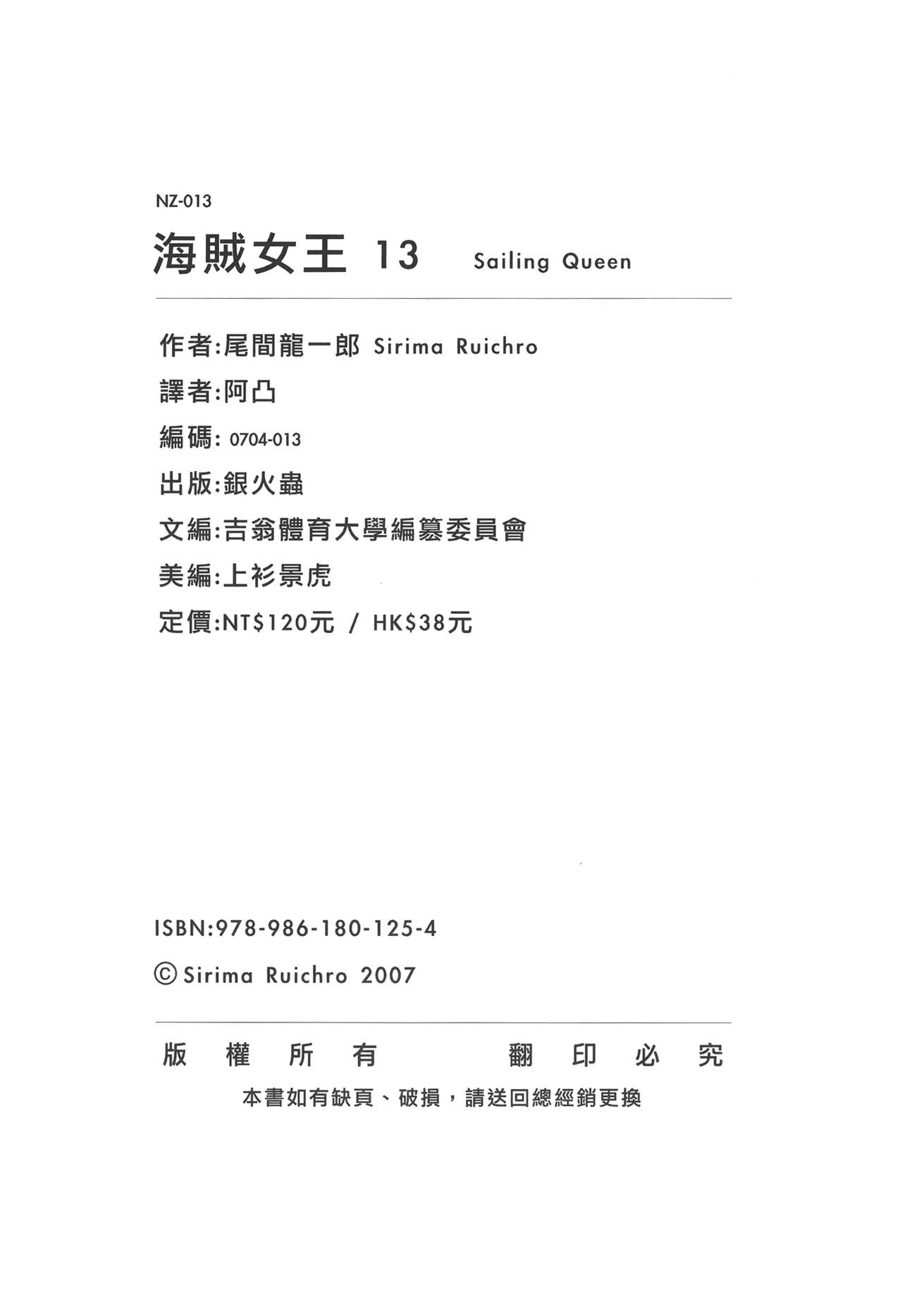 NZ-013

海賊女王 13 Sailing Queen

作者:尾間龍一郎 Sirima Ruichro

譯者:阿凸

編碼: 0704-013

出版:銀火蟲

文編:吉翁體育大學編篡委員會

美編:上衫景虎

定價:NT$120元 / HK$38元

ISBN:978-986-180-125-4

© Sirima Ruichro 2007

版 權 所 有 翻 印 必 究

本書如有缺頁、破損，請送回總經銷更換